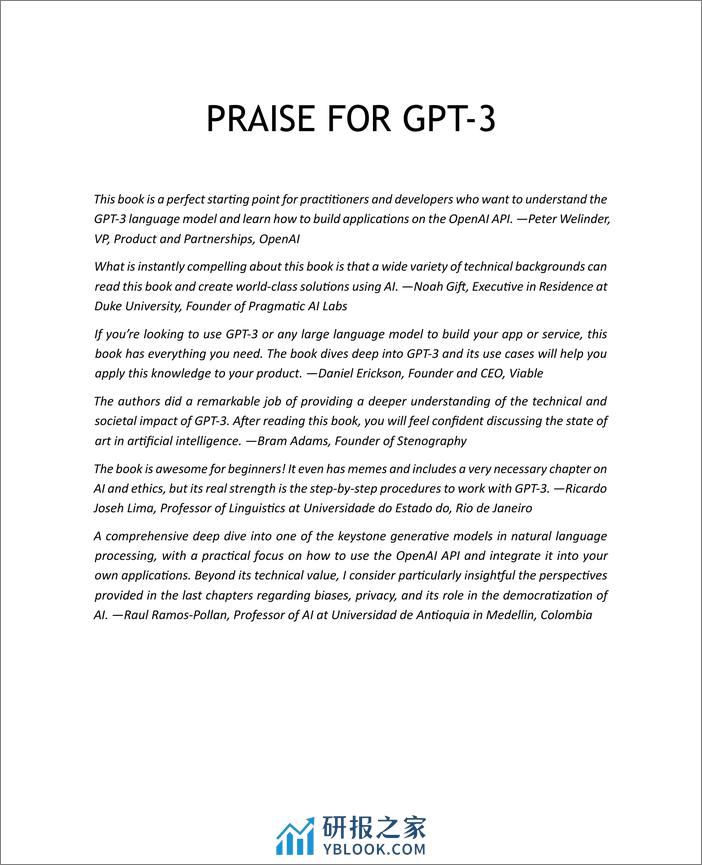 PRAISE FOR GPT-3

This book is a perfect starting point for practitioners and developers who want to understand the GPT-3 language model and learn how to build applications on the OpenAI API. —Peter Welinder, VP, Product and Partnerships, OpenAI

What is instantly compelling about this book is that a wide variety of technical backgrounds can read this book and create world-class solutions using AI. —Noah Gift, Executive in Residence at Duke University, Founder of Pragmatic AI Labs

If you're looking to use GPT-3 or any large language model to build your app or service, this book has everything you need. The book dives deep into GPT-3 and its use cases will help you apply this knowledge to your product. —Daniel Erickson, Founder and CEO, Viable

The authors did a remarkable job of providing a deeper understanding of the technical and societal impact of GPT-3. After reading this book, you will feel confident discussing the state of art in artificial intelligence. —Bram Adams, Founder of Stenography

The book is awesome for beginners! It even has memes and includes a very necessary chapter on AI and ethics, but its real strength is the step-by-step procedures to work with GPT-3. —Ricardo Joseh Lima, Professor of Linguistics at Universidade do Estado do, Rio de Janeiro

A comprehensive deep dive into one of the keystone generative models in natural language processing, with a practical focus on how to use the OpenAI API and integrate it into your own applications. Beyond its technical value, I consider particularly insightful the perspectives provided in the last chapters regarding biases, privacy, and its role in the democratization of AI. —Raul Ramos-Pollan, Professor of AI at Universidad de Antioquia in Medellin, Colombia

研报之家
YBLOOK.COM